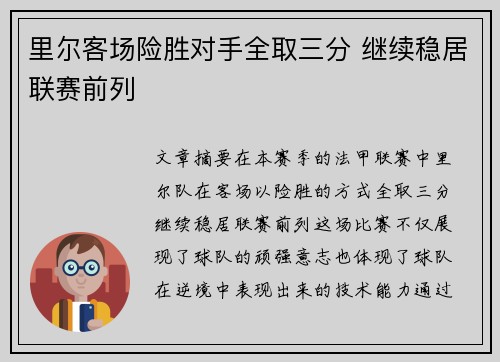 里尔客场险胜对手全取三分 继续稳居联赛前列

文章摘要在本赛季的法甲联赛中里尔队在客场以险胜的方式全取三分继续稳居联赛前列这场比赛不仅展现了球队的顽强意志也体现了球队在逆境中表现出来的技术能力通过